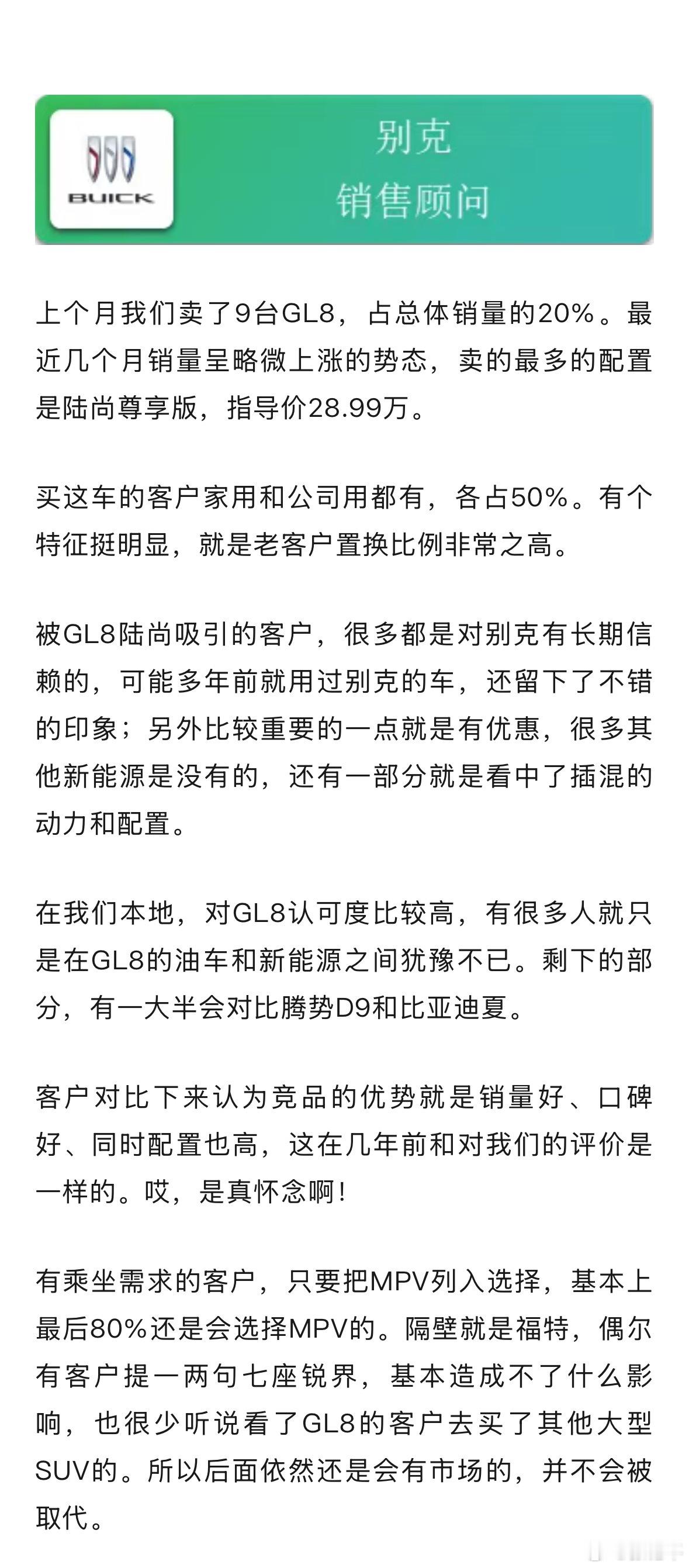 BUICK

别克
销售顾问

上个月我们卖了9台GL8，占总体销量的20%。最近几个月销量呈略微上涨的势态，卖的最多的配置是陆尚尊享版，指导价28.99万。

买这车的客户家用和公司用都有，各占50%。有个特征挺明显，就是老客户置换比例非常之高。

被GL8陆尚吸引的客户，很多都是对别克有长期信赖的，可能多年前就用过别克的车，还留下了不错的印象；另外比较重要的一点就是有优惠，很多其他新能源是没有的，还有一部分就是看中了插混的动力和配置。

在我们本地，对GL8认可度比较高，有很多人就只是在GL8的油车和新能源之间犹豫不已。剩下的部分，有一大半会对比腾势D9和比亚迪夏。

客户对比下来认为竞品的优势就是销量好、口碑好、同时配置也高，这在几年前和对我们的评价是一样的。哎，是真怀念啊！

有乘坐需求的客户，只要把MPV列入选择，基本上最后80%还是会选择MPV的。隔壁就是福特，偶尔有客户提一两句七座锐界，基本造成不了什么影响，也很少听说看了GL8的客户去买了其他大型SUV的。所以后面依然还是会有市场的，并不会被取代。